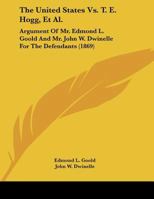 The United States Vs. T. E. Hogg, Et Al.

Argument Of Mr. Edmond L. Goold And Mr. John W. Dwinelle For The Defendants (1869)

Edmond L. Goold
John W. Dwinelle